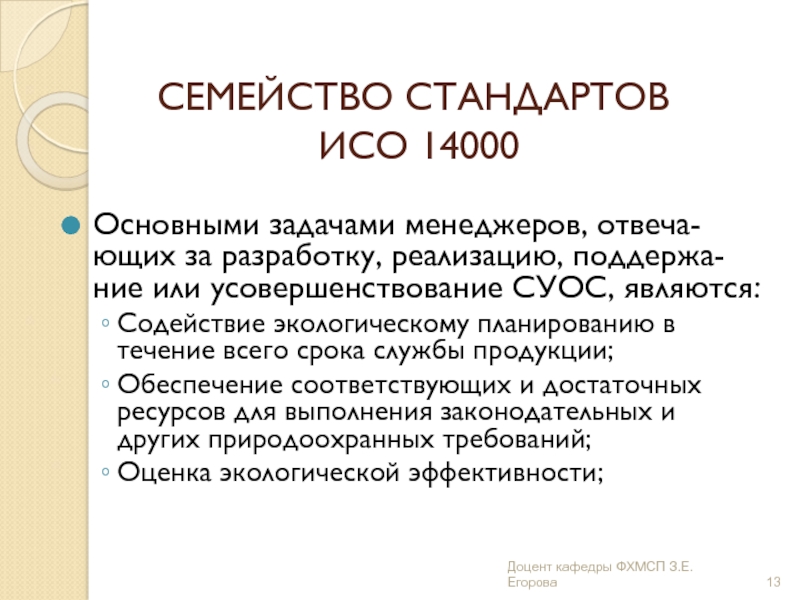 СЕМЕЙСТВО СТАНДАРТОВ ИСО 14000

• Основными задачами менеджеров, отвечающих за разработку, реализацию, поддержание или усовершенствование СУОС, являются:
◦ Содействие экологическому планированию в течение всего срока службы продукции;
◦ Обеспечение соответствующих и достаточных ресурсов для выполнения законодательных и других природоохранных требований;
◦ Оценка экологической эффективности;

Доцент кафедры ФХМСП З.Е. Егорова

13